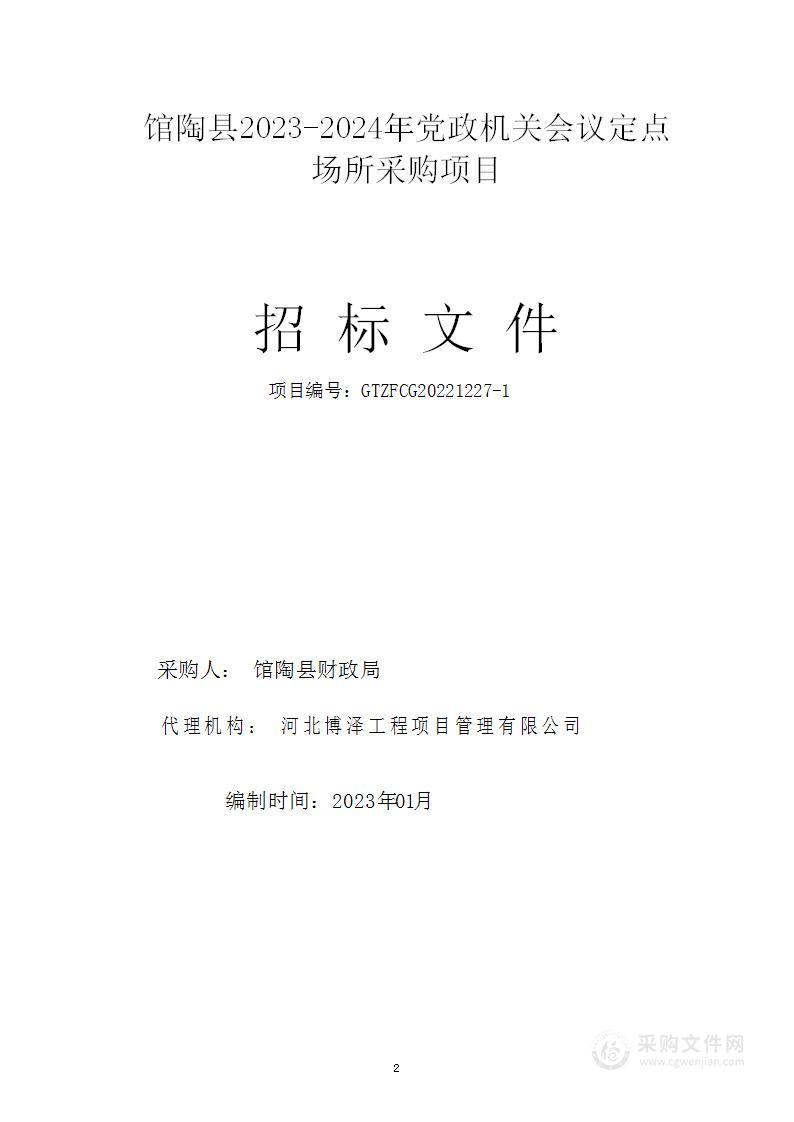 馆陶县2023-2024年党政机关会议定点场所采购项目

招 标 文 件

项目编号：GTZFCG20221227-1

采购人： 馆陶县财政局

代理机构： 河北博泽工程项目管理有限公司

编制时间：2023年01月

2

采购文件网
www.cgwenjian.com